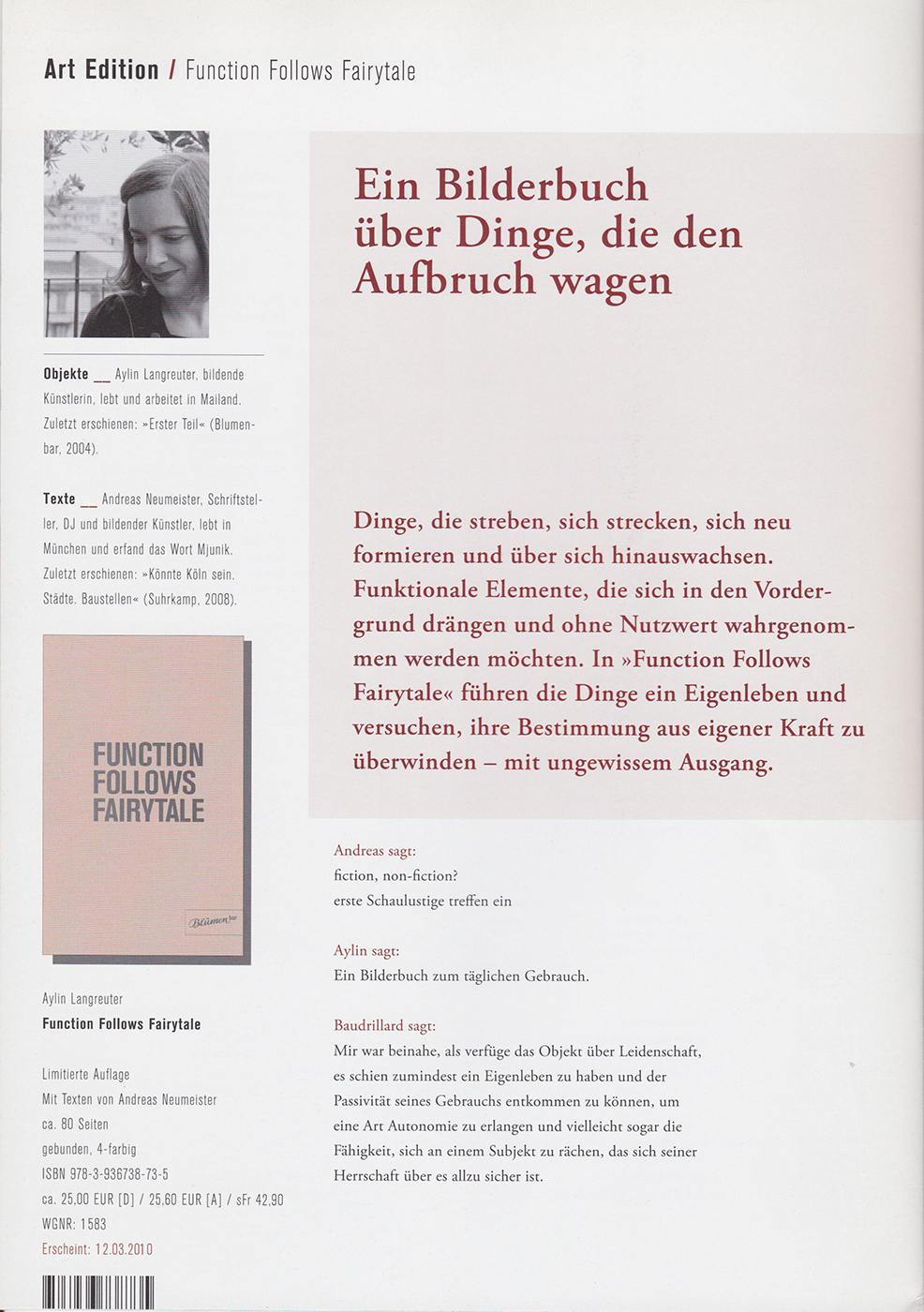 Art Edition / Function Follows Fairytale

Objekte __ Aylin Langreuter, bildende Künstlerin, lebt und arbeitet in Mailand. Zuletzt erschienen: »Erster Teil« (Blumenbar, 2004).

Texte __ Andreas Neumeister, Schriftsteller, DJ und bildender Künstler, lebt in München und erfand das Wort Mjunik. Zuletzt erschienen: »Könnte Köln sein. Städte. Baustellen« (Suhrkamp, 2008).

FUNCTION FOLLOWS FAIRYTALE

Blumenbar

Aylin Langreuter
Function Follows Fairytale

Limitierte Auflage
Mit Texten von Andreas Neumeister
ca. 80 Seiten
gebunden, 4-farbig
ISBN 978-3-936738-73-5
ca. 25,00 EUR [D] / 25,60 EUR [A] / sFr 42,90
WGNR: 1583
Erscheint: 12.03.2010

Ein Bilderbuch über Dinge, die den Aufbruch wagen

Dinge, die streben, sich strecken, sich neu formieren und über sich hinauswachsen. Funktionale Elemente, die sich in den Vordergrund drängen und ohne Nutzwert wahrgenommen werden möchten. In »Function Follows Fairytale« führen die Dinge ein Eigenleben und versuchen, ihre Bestimmung aus eigener Kraft zu überwinden – mit ungewissem Ausgang.

Andreas sagt:
fiction, non-fiction?
erste Schaulustige treffen ein

Aylin sagt:
Ein Bilderbuch zum täglichen Gebrauch.

Baudrillard sagt:
Mir war beinahe, als verfüge das Objekt über Leidenschaft, es schien zumindest ein Eigenleben zu haben und der Passivität seines Gebrauchs entkommen zu können, um eine Art Autonomie zu erlangen und vielleicht sogar die Fähigkeit, sich an einem Subjekt zu rächen, das sich seiner Herrschaft über es allzu sicher ist.